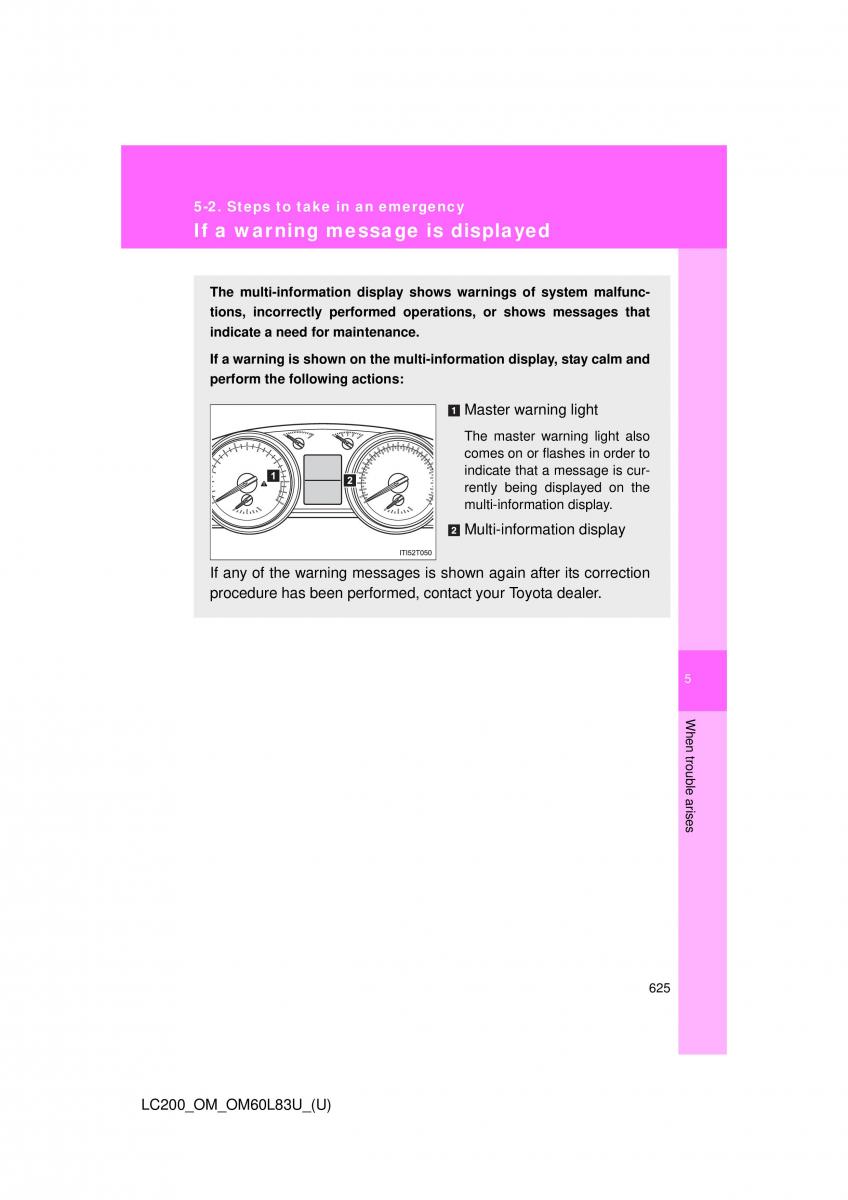 5-2. Steps to take in an emergency

If a warning message is displayed

The multi-information display shows warnings of system malfunctions, incorrectly performed operations, or shows messages that indicate a need for maintenance.

If a warning is shown on the multi-information display, stay calm and perform the following actions:

1 2

ITI52T050

1 Master warning light

The master warning light also comes on or flashes in order to indicate that a message is currently being displayed on the multi-information display.

2 Multi-information display

If any of the warning messages is shown again after its correction procedure has been performed, contact your Toyota dealer.

5

When trouble arises

625

LC200_OM_OM60L83U_(U)